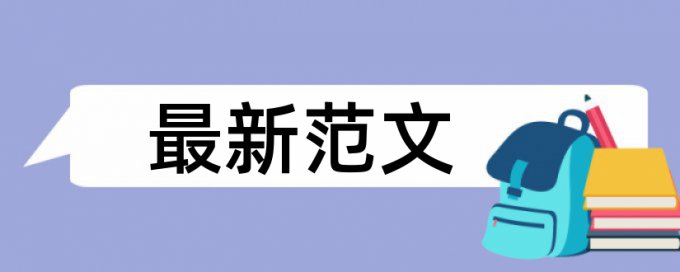 最新范文